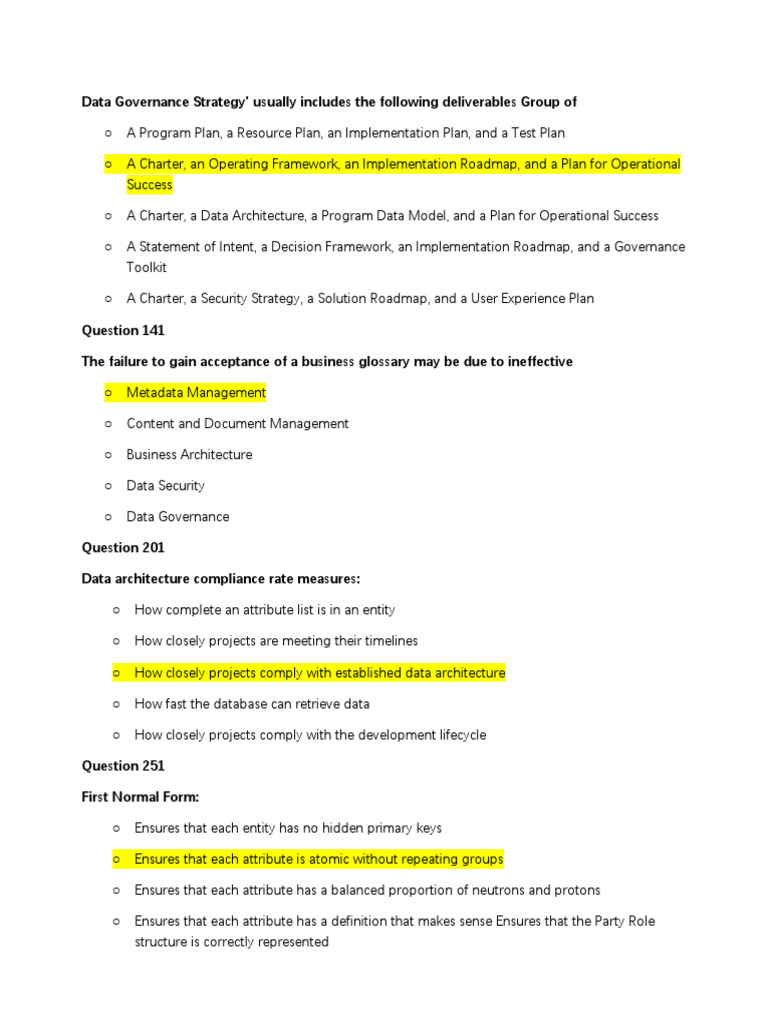 Data Governance Strategy' usually includes the following deliverables Group of

○ A Program Plan, a Resource Plan, an Implementation Plan, and a Test Plan

○ A Charter, an Operating Framework, an Implementation Roadmap, and a Plan for Operational Success

○ A Charter, a Data Architecture, a Program Data Model, and a Plan for Operational Success

○ A Statement of Intent, a Decision Framework, an Implementation Roadmap, and a Governance Toolkit

○ A Charter, a Security Strategy, a Solution Roadmap, and a User Experience Plan

Question 141

The failure to gain acceptance of a business glossary may be due to ineffective

○ Metadata Management

○ Content and Document Management

○ Business Architecture

○ Data Security

○ Data Governance

Question 201

Data architecture compliance rate measures:

○ How complete an attribute list is in an entity

○ How closely projects are meeting their timelines

○ How closely projects comply with established data architecture

○ How fast the database can retrieve data

○ How closely projects comply with the development lifecycle

Question 251

First Normal Form:

○ Ensures that each entity has no hidden primary keys

○ Ensures that each attribute is atomic without repeating groups

○ Ensures that each attribute has a balanced proportion of neutrons and protons

○ Ensures that each attribute has a definition that makes sense Ensures that the Party Role structure is correctly represented